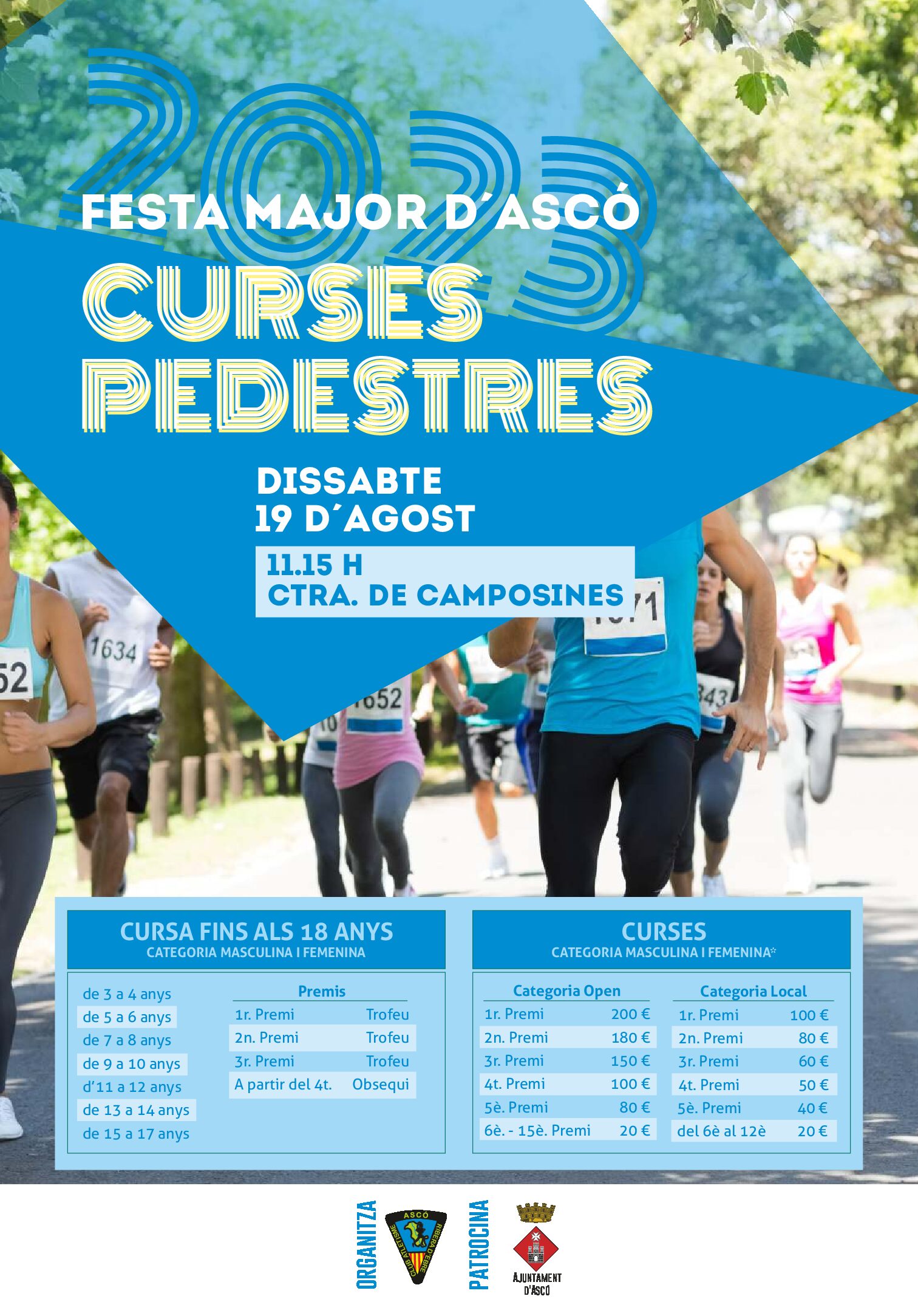 2023

FESTA MAJOR D´ASCÓ

CURSES PEDESTRES

DISSABTE
19 D´AGOST

11.15 H
CTRA. DE CAMPOSINES

CURSA FINS ALS 18 ANYS
CATEGORIA MASCULINA I FEMENINA

de 3 a 4 anys
de 5 a 6 anys
de 7 a 8 anys
de 9 a 10 anys
d'11 a 12 anys
de 13 a 14 anys
de 15 a 17 anys

Premis
1r. Premi Trofeu
2n. Premi Trofeu
3r. Premi Trofeu
A partir del 4t. Obsequi

CURSES
CATEGORIA MASCULINA I FEMENINA*

Categoria Open
1r. Premi 200 €
2n. Premi 180 €
3r. Premi 150 €
4t. Premi 100 €
5è. Premi 80 €
6è. - 15è. Premi 20 €

Categoria Local
1r. Premi 100 €
2n. Premi 80 €
3r. Premi 60 €
4t. Premi 50 €
5è. Premi 40 €
del 6è al 12è 20 €

ORGANITZA
ASCÓ
CLUB ATLETISME RIBERA D'EBRE

PATROCINA
AJUNTAMENT D'ASCÓ